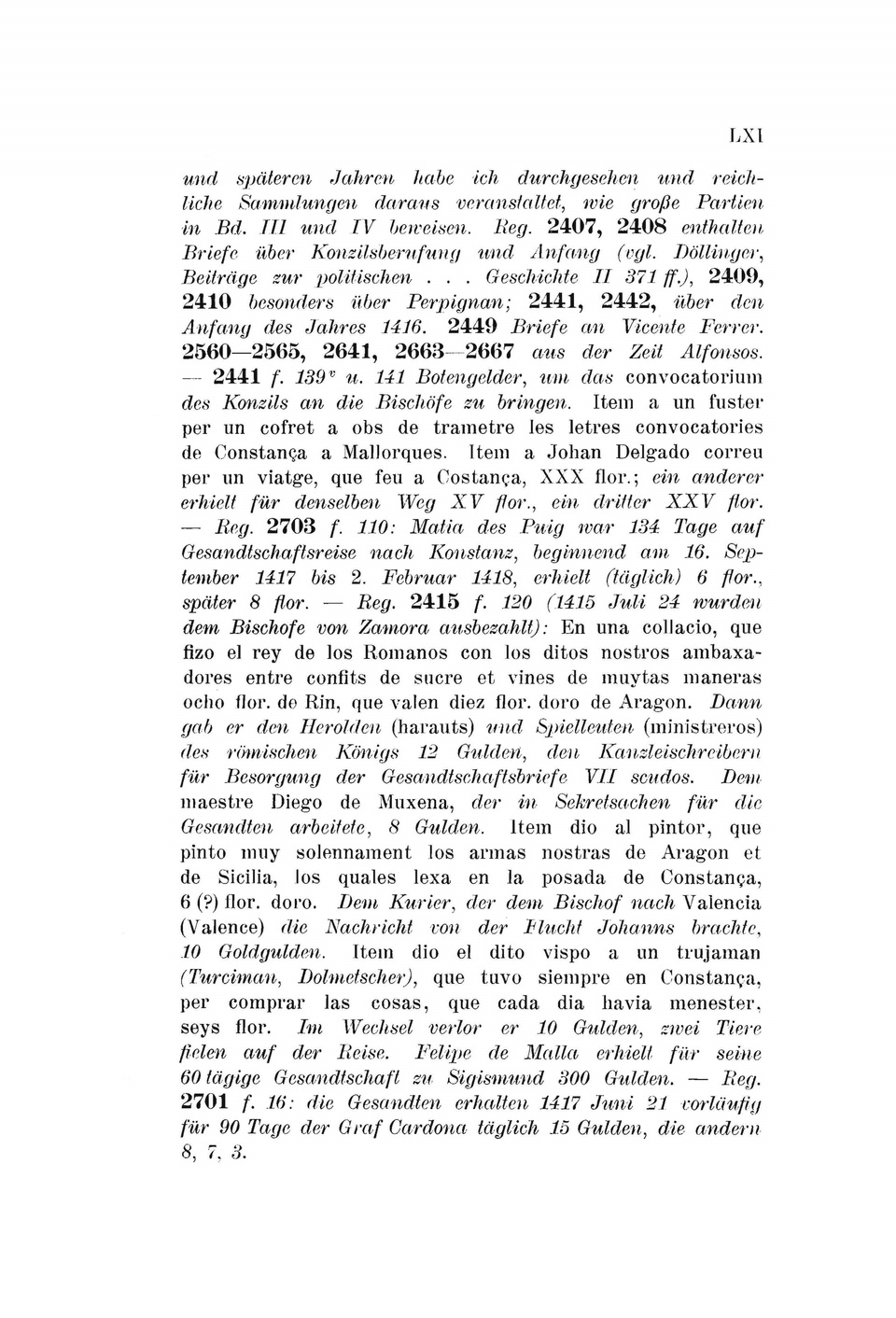 LXI

und späteren Jahren habe ich durchgesehen und reichliche Sammlungen daraus veranstaltet, wie große Partien in Bd. III und IV beweisen. Reg. 2407, 2408 enthalten Briefe über Konzilsberufung und Anfang (vgl. Döllinger, Beiträge zur politischen . . . Geschichte II 371 ff.), 2409, 2410 besonders über Perpignan; 2441, 2442, über den Anfang des Jahres 1416. 2449 Briefe an Vicente Ferrer. 2560—2565, 2641, 2663—2667 aus der Zeit Alfonsos. — 2441 f. 139$^v$ u. 141 Botengelder, um das convocatorium des Konzils an die Bischöfe zu bringen. Item a un fuster per un cofret a obs de trametre les letres convocatories de Constança a Mallorques. Item a Johan Delgado correu per un viatge, que feu a Costança, XXX flor.; ein anderer erhielt für denselben Weg XV flor., ein dritter XXV flor. — Reg. 2703 f. 110: Matia des Puig war 134 Tage auf Gesandtschaftsreise nach Konstanz, beginnend am 16. September 1417 bis 2. Februar 1418, erhielt (täglich) 6 flor., später 8 flor. — Reg. 2415 f. 120 (1415 Juli 24 wurden dem Bischofe von Zamora ausbezahlt): En una collacio, que fizo el rey de los Romanos con los ditos nostros ambaxadores entre confits de sucre et vines de muytas maneras ocho flor. de Rin, que valen diez flor. doro de Aragon. Dann gab er den Herolden (harauts) und Spielleuten (ministreros) des römischen Königs 12 Gulden, den Kanzleischreibern für Besorgung der Gesandtschaftsbriefe VII scudos. Dem maestre Diego de Muxena, der in Sekretsachen für die Gesandten arbeitete, 8 Gulden. Item dio al pintor, que pinto muy solennament los armas nostras de Aragon et de Sicilia, los quales lexa en la posada de Constança, 6 (?) flor. doro. Dem Kurier, der dem Bischof nach Valencia (Valence) die Nachricht von der Flucht Johanns brachte, 10 Goldgulden. Item dio el dito vispo a un trujaman (Turciman, Dolmetscher), que tuvo siempre en Constança, per comprar las cosas, que cada dia havia menester, seys flor. Im Wechsel verlor er 10 Gulden, zwei Tiere fielen auf der Reise. Felipe de Malla erhielt für seine 60 tägige Gesandtschaft zu Sigismund 300 Gulden. — Reg. 2701 f. 16: die Gesandten erhalten 1417 Juni 21 vorläufig für 90 Tage der Graf Cardona täglich 15 Gulden, die andern 8, 7, 3.